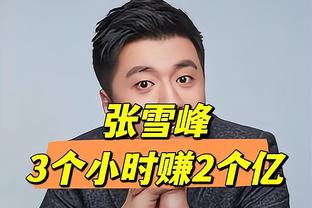 张雪峰
3个小时赚2个亿